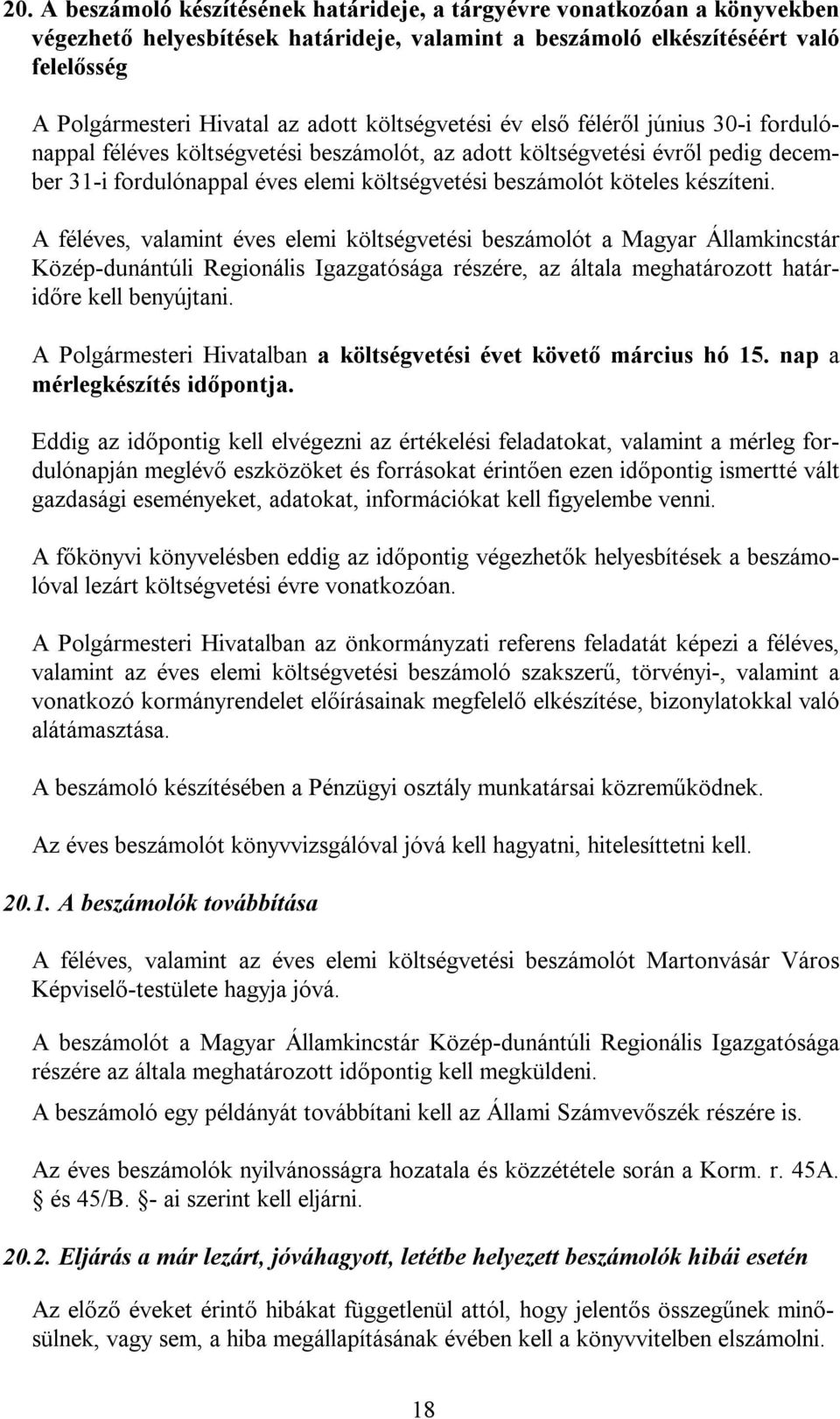 20. A beszámoló készítésének határideje, a tárgyévre vonatkozóan a könyvekben végezhető helyesbítések határideje, valamint a beszámoló elkészítéséért való felelősség

A Polgármesteri Hivatal az adott költségvetési év első féléről június 30-i fordulónappal féléves költségvetési beszámolót, az adott költségvetési évről pedig december 31-i fordulónappal éves elemi költségvetési beszámolót köteles készíteni.

A féléves, valamint éves elemi költségvetési beszámolót a Magyar Államkincstár Közép-dunántúli Regionális Igazgatósága részére, az általa meghatározott határidőre kell benyújtani.

A Polgármesteri Hivatalban a költségvetési évet követő március hó 15. nap a mérlegkészítés időpontja.

Eddig az időpontig kell elvégezni az értékelési feladatokat, valamint a mérleg fordulónapján meglévő eszközöket és forrásokat érintően ezen időpontig ismertté vált gazdasági eseményeket, adatokat, információkat kell figyelembe venni.

A főkönyvi könyvelésben eddig az időpontig végezhetők helyesbítések a beszámolóval lezárt költségvetési évre vonatkozóan.

A Polgármesteri Hivatalban az önkormányzati referens feladatát képezi a féléves, valamint az éves elemi költségvetési beszámoló szakszerű, törvényi-, valamint a vonatkozó kormányrendelet előírásainak megfelelő elkészítése, bizonylatokkal való alátámasztása.

A beszámoló készítésében a Pénzügyi osztály munkatársai közreműködnek.

Az éves beszámolót könyvvizsgálóval jóvá kell hagyatni, hitelesíttetni kell.

20.1. A beszámolók továbbítása

A féléves, valamint az éves elemi költségvetési beszámolót Martonvásár Város Képviselő-testülete hagyja jóvá.

A beszámolót a Magyar Államkincstár Közép-dunántúli Regionális Igazgatósága részére az általa meghatározott időpontig kell megküldeni.

A beszámoló egy példányát továbbítani kell az Állami Számvevőszék részére is.

Az éves beszámolók nyilvánosságra hozatala és közzététele során a Korm. r. 45A. § és 45/B. §- ai szerint kell eljárni.

20.2. Eljárás a már lezárt, jóváhagyott, letétbe helyezett beszámolók hibái esetén

Az előző éveket érintő hibákat függetlenül attól, hogy jelentős összegűnek minősülnek, vagy sem, a hiba megállapításának évében kell a könyvvitelben elszámolni.

18